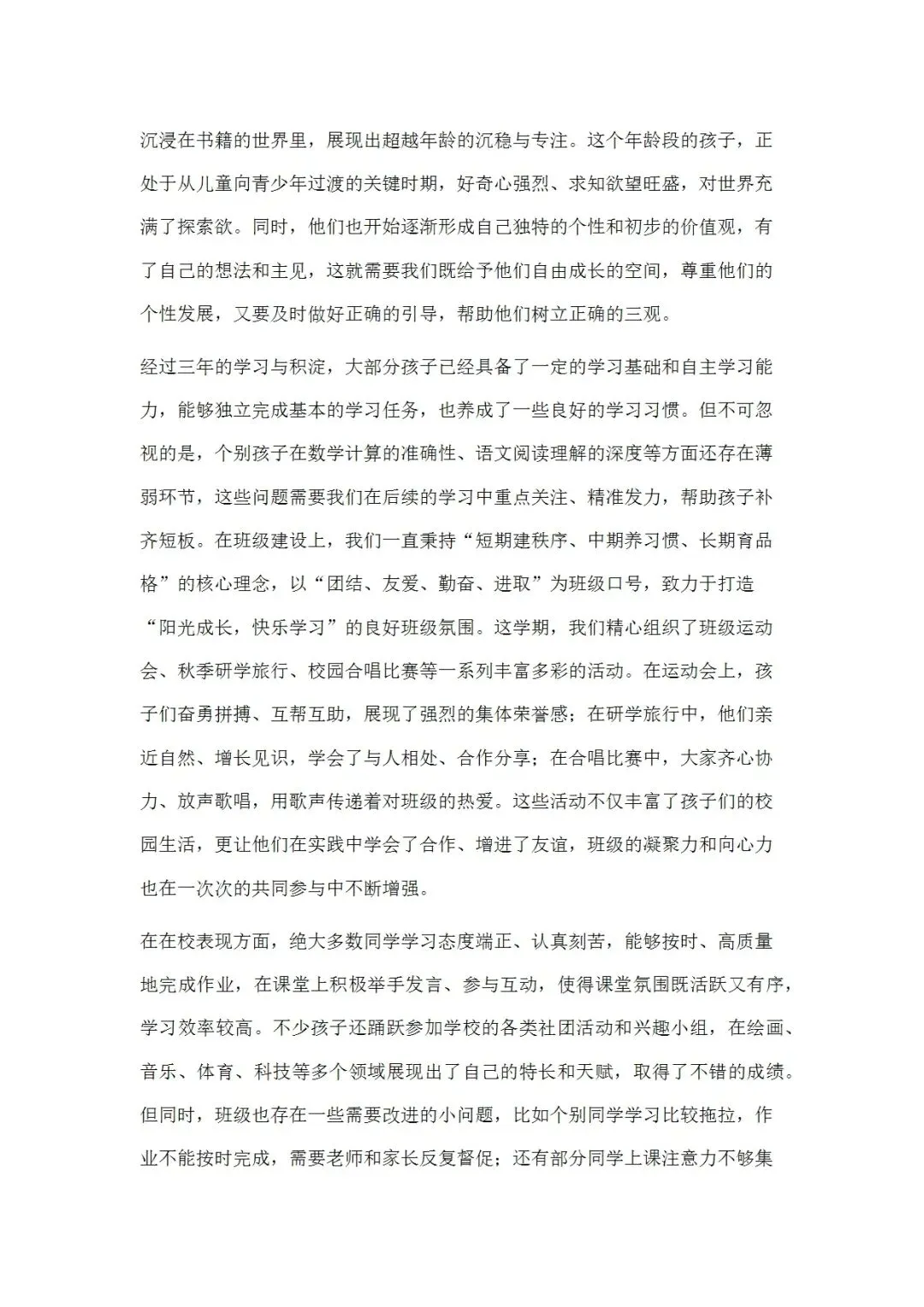 沉浸在书籍的世界里，展现出超越年龄的沉稳与专注。这个年龄段的孩子，正处于从儿童向青少年过渡的关键时期，好奇心强烈、求知欲望旺盛，对世界充满了探索欲。同时，他们也开始逐渐形成自己独特的个性和初步的价值观，有了自己的想法和主见，这就需要我们既给予他们自由成长的空间，尊重他们的个性发展，又要及时做好正确的引导，帮助他们树立正确的三观。

经过三年的学习与积淀，大部分孩子已经具备了一定的学习基础和自主学习能力，能够独立完成基本的学习任务，也养成了一些良好的学习习惯。但不可忽视的是，个别孩子在数学计算的准确性、语文阅读理解的深度等方面还存在薄弱环节，这些问题需要我们在后续的学习中重点关注、精准发力，帮助孩子补齐短板。在班级建设上，我们一直秉持“短期建秩序、中期养习惯、长期育品格”的核心理念，以“团结、友爱、勤奋、进取”为班级口号，致力于打造“阳光成长，快乐学习”的良好班级氛围。这学期，我们精心组织了班级运动会、秋季研学旅行、校园合唱比赛等一系列丰富多彩的活动。在运动会上，孩子们奋勇拼搏、互帮互助，展现了强烈的集体荣誉感；在研学旅行中，他们亲近自然、增长见识，学会了与人相处、合作分享；在合唱比赛中，大家齐心协力、放声歌唱，用歌声传递着对班级的热爱。这些活动不仅丰富了孩子们的校园生活，更让他们在实践中学会了合作、增进了友谊，班级的凝聚力和向心力也在一次次的共同参与中不断增强。

在在校表现方面，绝大多数同学学习态度端正、认真刻苦，能够按时、高质量地完成作业，在课堂上积极举手发言、参与互动，使得课堂氛围既活跃又有序，学习效率较高。不少孩子还踊跃参加学校的各类社团活动和兴趣小组，在绘画、音乐、体育、科技等多个领域展现出了自己的特长和天赋，取得了不错的成绩。但同时，班级也存在一些需要改进的小问题，比如个别同学学习比较拖拉，作业不能按时完成，需要老师和家长反复督促；还有部分同学上课注意力不够集